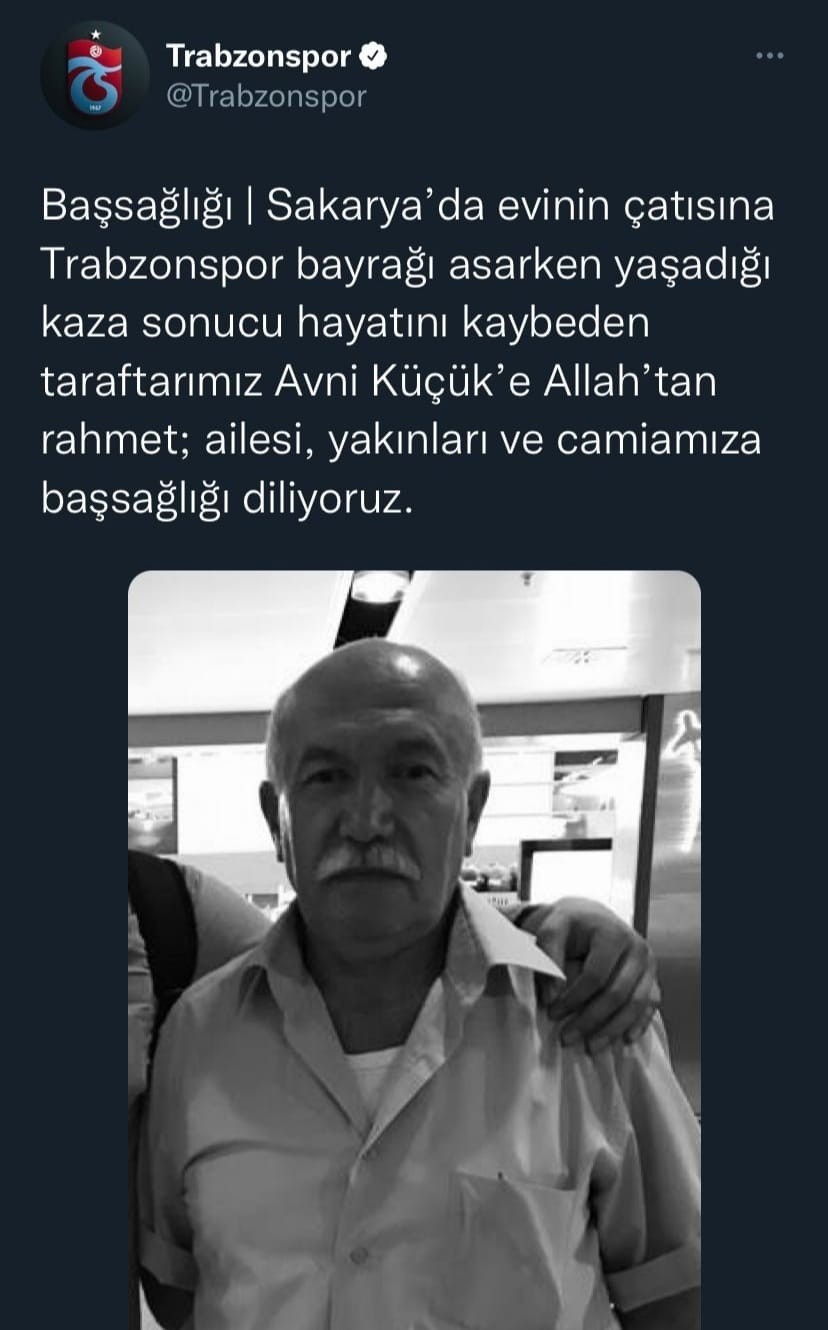 Trabzonspor
@Trabzonspor

Başsağlığı | Sakarya'da evinin çatısına Trabzonspor bayrağı asarken yaşadığı kaza sonucu hayatını kaybeden taraftarımız Avni Küçük'e Allah'tan rahmet; ailesi, yakınları ve camiamıza başsağlığı diliyoruz.